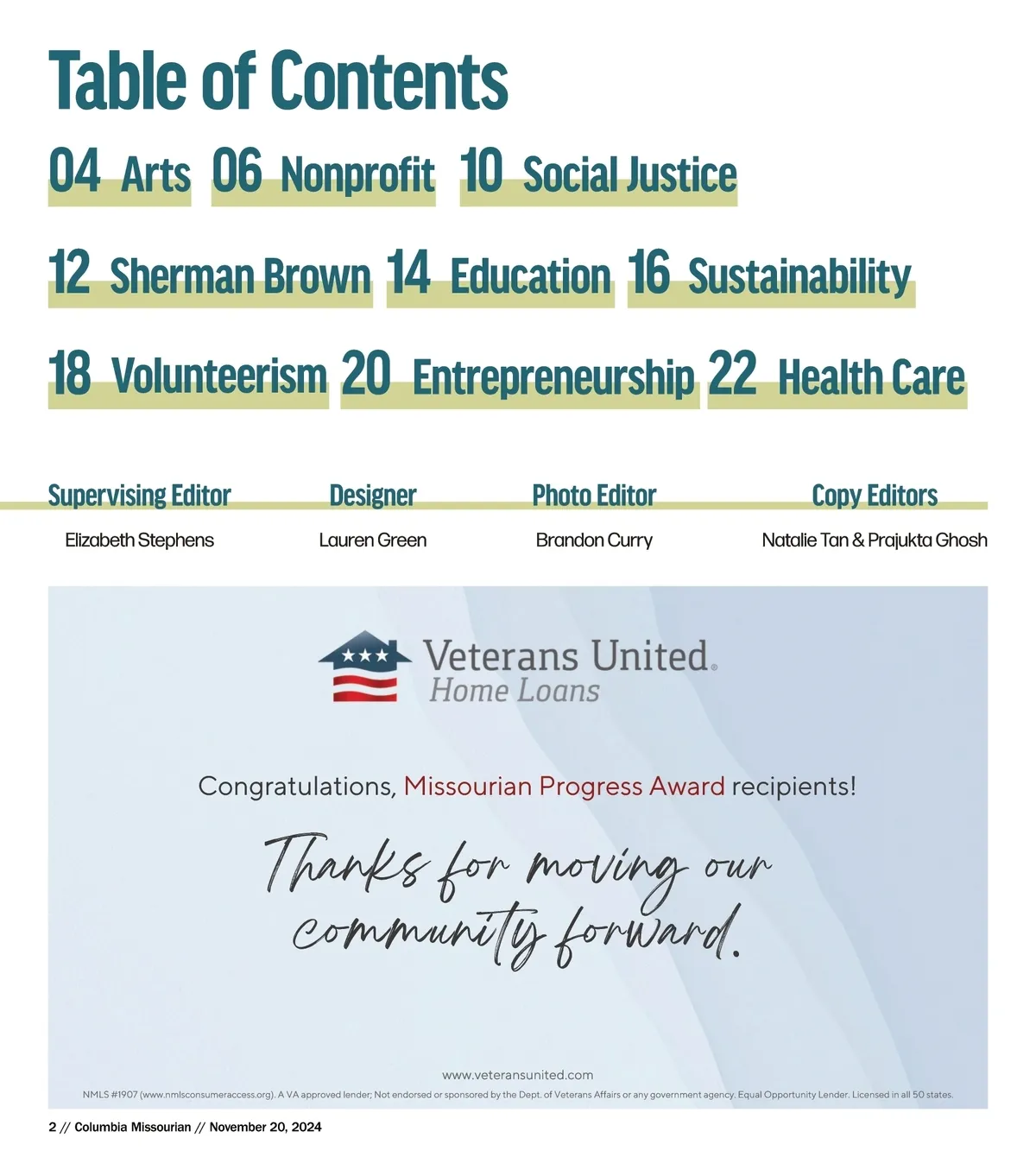 Table of Contents

04 Arts 06 Nonprofit 10 Social Justice

12 Sherman Brown 14 Education 16 Sustainability

18 Volunteerism 20 Entrepreneurship 22 Health Care

Supervising Editor
Elizabeth Stephens

Designer
Lauren Green

Photo Editor
Brandon Curry

Copy Editors
Natalie Tan & Prajukta Ghosh

Veterans United® Home Loans

Congratulations, Missourian Progress Award recipients!

Thanks for moving our community forward.

www.veteransunited.com

NMLS #1907 (www.nmlsconsumeraccess.org). A VA approved lender; Not endorsed or sponsored by the Dept. of Veterans Affairs or any government agency. Equal Opportunity Lender. Licensed in all 50 states.

2 // Columbia Missourian // November 20, 2024